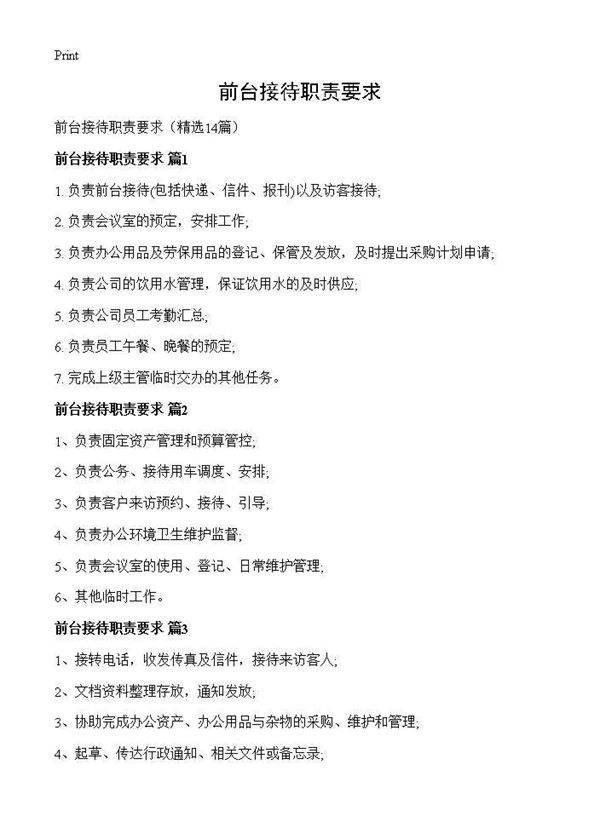 Print

前台接待职责要求

前台接待职责要求（精选14篇）

前台接待职责要求 篇1

1. 负责前台接待(包括快递、信件、报刊)以及访客接待;

2. 负责会议室的预定，安排工作;

3. 负责办公用品及劳保用品的登记、保管及发放，及时提出采购计划申请;

4. 负责公司的饮用水管理，保证饮用水的及时供应;

5. 负责公司员工考勤汇总;

6. 负责员工午餐、晚餐的预定;

7. 完成上级主管临时交办的其他任务。

前台接待职责要求 篇2

1、负责固定资产管理和预算管控;

2、负责公务、接待用车调度、安排;

3、负责客户来访预约、接待、引导;

4、负责办公环境卫生维护监督;

5、负责会议室的使用、登记、日常维护管理;

6、其他临时工作。

前台接待职责要求 篇3

1、接转电话，收发传真及信件，接待来访客人;

2、文档资料整理存放，通知发放;

3、协助完成办公资产、办公用品与杂物的采购、维护和管理;

4、起草、传达行政通知、相关文件或备忘录;